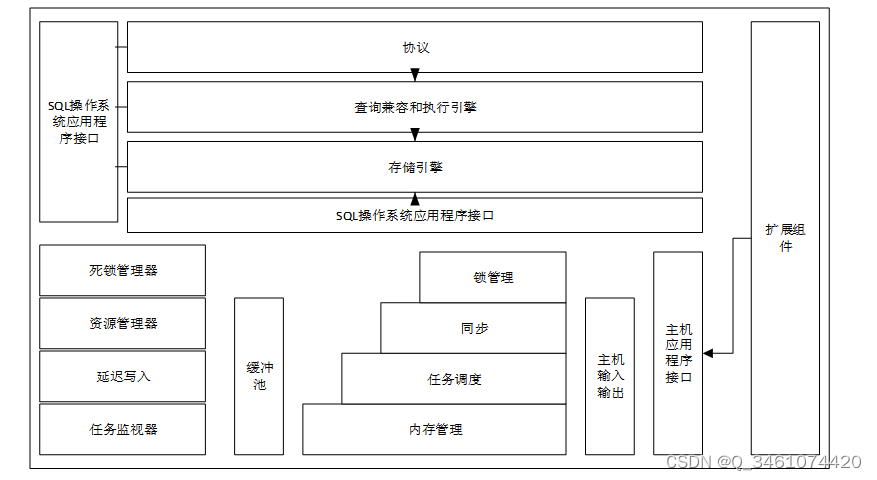 SQL操作系统应用程序接口

协议

查询兼容和执行引擎

存储引擎

SQL操作系统应用程序接口

扩展组件

死锁管理器

资源管理器

延迟写入

任务监视器

缓冲池

锁管理

同步

任务调度

内存管理

主机输入输出

主机应用程序接口

CSDN @Q_3461074420